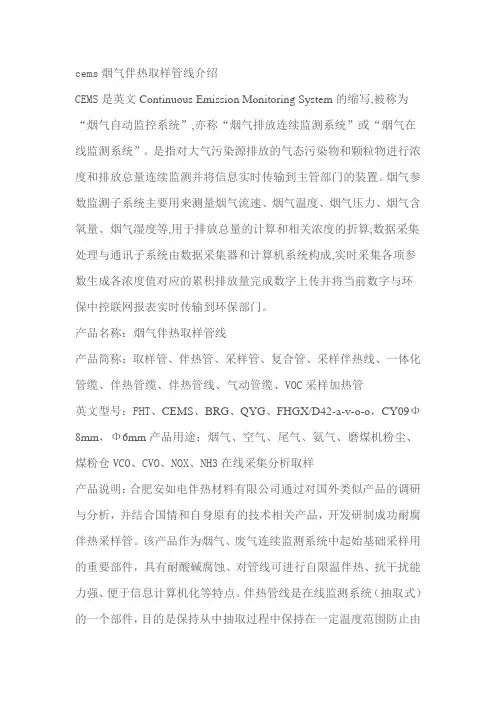 cems 烟气伴热取样管线介绍

CEMS 是英文 Continuous Emission Monitoring System 的缩写,被称为“烟气自动监控系统”,亦称“烟气排放连续监测系统”或“烟气在线监测系统”。是指对大气污染源排放的气态污染物和颗粒物进行浓度和排放总量连续监测并将信息实时传输到主管部门的装置。烟气参数监测子系统主要用来测量烟气流速、烟气温度、烟气压力、烟气含氧量、烟气湿度等,用于排放总量的计算和相关浓度的折算;数据采集处理与通讯子系统由数据采集器和计算机系统构成,实时采集各项参数生成各浓度值对应的累积排放量完成数字上传并将当前数字与环保中控联网报表实时传输到环保部门。

产品名称:烟气伴热取样管线

产品简称:取样管、伴热管、采样管、复合管、采样伴热线、一体化管缆、伴热管缆、伴热管线、气动管缆、VOC 采样加热管

英文型号:PHT、CEMS、BRG、QYG、FHGX/D42-a-v-o-o,CY09Φ8mm,Φ6mm 产品用途:烟气、空气、尾气、氨气、磨煤机粉尘、煤粉仓 VCO、CVO、NOX、NH3 在线采集分析取样

产品说明:合肥安如电伴热材料有限公司通过对国外类似产品的调研与分析,并结合国情和自身原有的技术相关产品,开发研制成功耐腐伴热采样管。该产品作为烟气、废气连续监测系统中起始基础采样用的重要部件,具有耐酸碱腐蚀、对管线可进行自限温伴热、抗干扰能力强、便于信息计算机化等特点。伴热管线是在线监测系统(抽取式)的一个部件,目的是保持从中抽取过程中保持在一定温度范围防止由